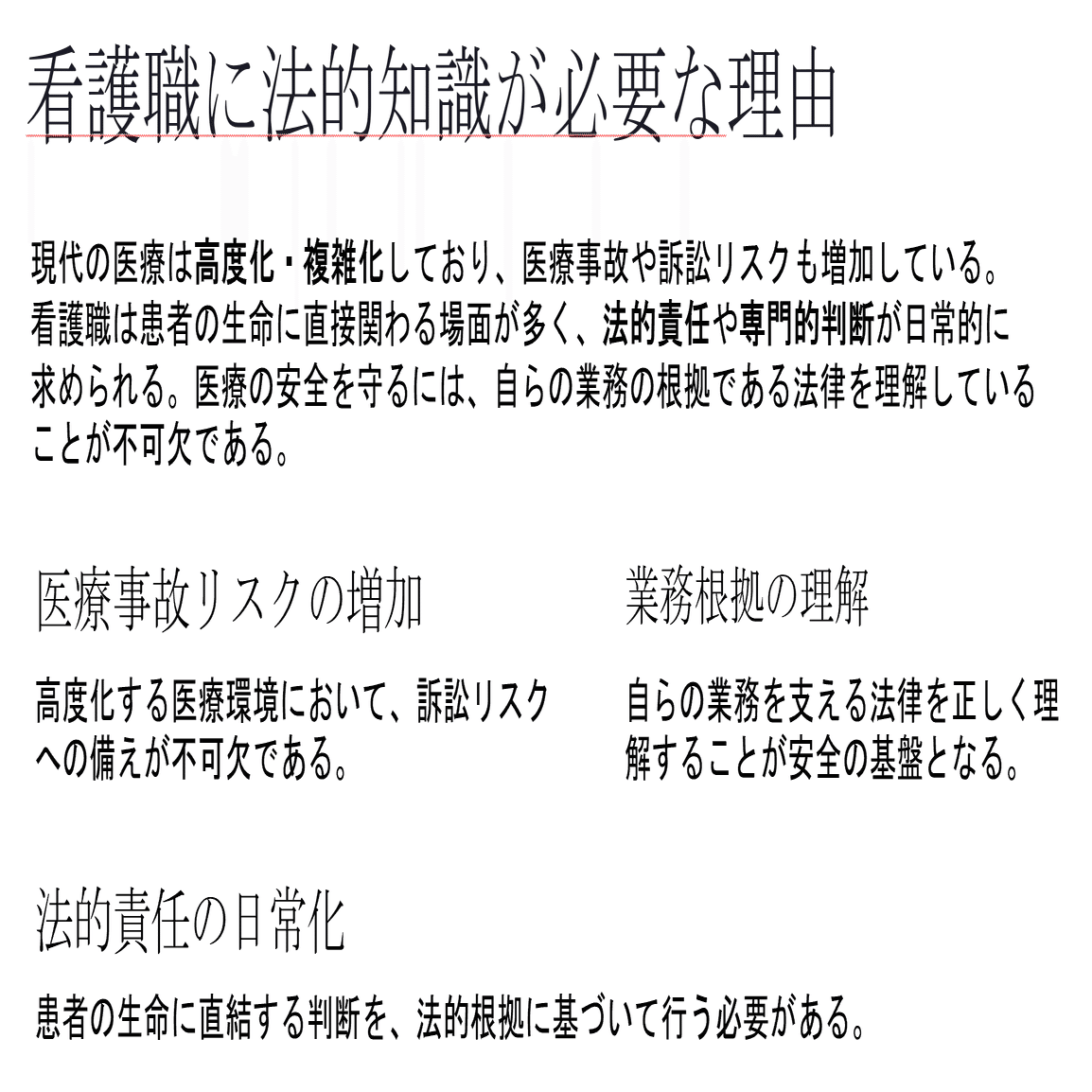 看護職に法的知識が必要な理由

現代の医療は高度化・複雑化しており、医療事故や訴訟リスクも増加している。看護職は患者の生命に直接関わる場面が多く、法的責任や専門的判断が日常的に求められる。医療の安全を守るには、自らの業務の根拠である法律を理解していることが不可欠である。

医療事故リスクの増加

高度化する医療環境において、訴訟リスクへの備えが不可欠である。

業務根拠の理解

自らの業務を支える法律を正しく理解することが安全の基盤となる。

法的責任の日常化

患者の生命に直結する判断を、法的根拠に基づいて行う必要がある。